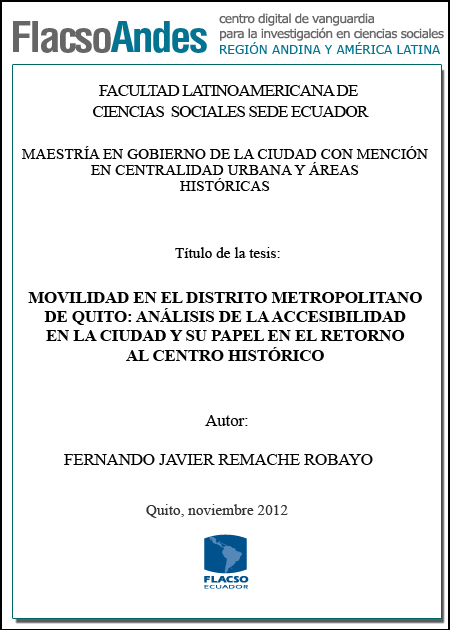 FlacsoAndes centro digital de vanguardia para la investigación en ciencias sociales REGIÓN ANDINA Y AMÉRICA LATINA

FACULTAD LATINOAMERICANA DE CIENCIAS SOCIALES SEDE ECUADOR

MAESTRÍA EN GOBIERNO DE LA CIUDAD CON MENCIÓN EN CENTRALIDAD URBANA Y ÁREAS HISTÓRICAS

Título de la tesis:

MOVILIDAD EN EL DISTRITO METROPOLITANO DE QUITO: ANÁLISIS DE LA ACCESIBILIDAD EN LA CIUDAD Y SU PAPEL EN EL RETORNO AL CENTRO HISTÓRICO

Autor:

FERNANDO JAVIER REMACHE ROBAYO

Quito, noviembre 2012

FLACSO ECUADOR